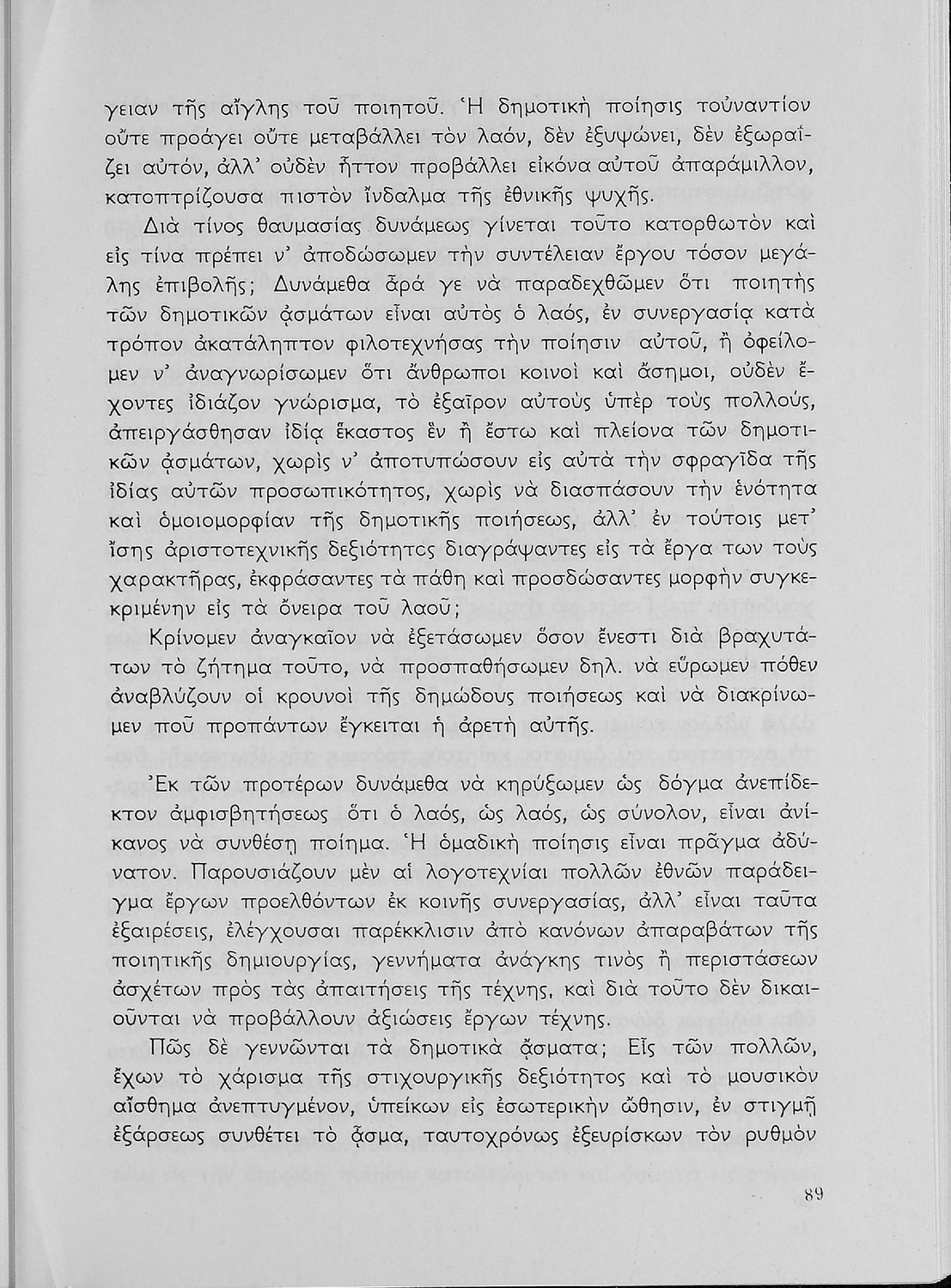 γειαν τῆς αἴγλης τοῦ ποιητοῦ. Ἡ δημοτικὴ ποίησις τοὐναντίον οὔτε προάγει οὔτε μεταβάλλει τὸν λαόν, δὲν ἐξυψώνει, δὲν ἐξωραΐζει αὐτόν, ἀλλ' οὐδὲν ἧττον προβάλλει εἰκόνα αὐτοῦ ἀπαράμιλλον, κατοπτρίζουσα πιστὸν ἴνδαλμα τῆς ἐθνικῆς ψυχῆς.

Διὰ τίνος θαυμασίας δυνάμεως γίνεται τοῦτο κατορθωτὸν καὶ εἰς τίνα πρέπει ν' ἀποδώσωμεν τὴν συντέλειαν ἔργου τόσον μεγάλης ἐπιβολῆς; Δυνάμεθα ἆρά γε νὰ παραδεχθῶμεν ὅτι ποιητὴς τῶν δημοτικῶν ᾀσμάτων εἶναι αὐτὸς ὁ λαός, ἐν συνεργασίᾳ κατὰ τρόπον ἀκατάληπτον φιλοτεχνήσας τὴν ποίησιν αὐτοῦ, ἢ ὀφείλομεν ν' ἀναγνωρίσωμεν ὅτι ἄνθρωποι κοινοὶ καὶ ἄσημοι, οὐδὲν ἔχοντες ἰδιάζον γνώρισμα, τὸ ἐξαῖρον αὐτοὺς ὑπὲρ τοὺς πολλούς, ἀπειργάσθησαν ἰδίᾳ ἕκαστος ἓν ἢ ἔστω καὶ πλείονα τῶν δημοτικῶν ᾀσμάτων, χωρὶς ν' ἀποτυπώσουν εἰς αὐτὰ τὴν σφραγῖδα τῆς ἰδίας αὐτῶν προσωπικότητος, χωρὶς νὰ διασπάσουν τὴν ἑνότητα καὶ ὁμοιομορφίαν τῆς δημοτικῆς ποιήσεως, ἀλλ' ἐν τούτοις μετ' ἴσης ἀριστοτεχνικῆς δεξιότητος διαγράψαντες εἰς τὰ ἔργα των τοὺς χαρακτῆρας, ἐκφράσαντες τὰ πάθη καὶ προσδώσαντες μορφὴν συγκεκριμένην εἰς τὰ ὄνειρα τοῦ λαοῦ;

Κρίνομεν ἀναγκαῖον νὰ ἐξετάσωμεν ὅσον ἔνεστι διὰ βραχυτάτων τὸ ζήτημα τοῦτο, νὰ προσπαθήσωμεν δηλ. νὰ εὕρωμεν πόθεν ἀναβλύζουν οἱ κρουνοὶ τῆς δημώδους ποιήσεως καὶ νὰ διακρίνωμεν ποῦ προπάντων ἔγκειται ἡ ἀρετὴ αὐτῆς.

Ἐκ τῶν προτέρων δυνάμεθα νὰ κηρύξωμεν ὡς δόγμα ἀνεπίδεκτον ἀμφισβητήσεως ὅτι ὁ λαός, ὡς λαός, ὡς σύνολον, εἶναι ἀνίκανος νὰ συνθέσῃ ποίημα. Ἡ ὁμαδικὴ ποίησις εἶναι πρᾶγμα ἀδύνατον. Παρουσιάζουν μὲν αἱ λογοτεχνίαι πολλῶν ἐθνῶν παράδειγμα ἔργων προελθόντων ἐκ κοινῆς συνεργασίας, ἀλλ' εἶναι ταῦτα ἐξαιρέσεις, ἐλέγχουσαι παρέκκλισιν ἀπὸ κανόνων ἀπαραβάτων τῆς ποιητικῆς δημιουργίας, γεννήματα ἀνάγκης τινὸς ἢ περιστάσεων ἀσχέτων πρὸς τὰς ἀπαιτήσεις τῆς τέχνης, καὶ διὰ τοῦτο δὲν δικαιοῦνται νὰ προβάλλουν ἀξιώσεις ἔργων τέχνης.

Πῶς δὲ γεννῶνται τὰ δημοτικὰ ᾄσματα; Εἷς τῶν πολλῶν, ἔχων τὸ χάρισμα τῆς στιχουργικῆς δεξιότητος καὶ τὸ μουσικὸν αἴσθημα ἀνεπτυγμένον, ὑπείκων εἰς ἐσωτερικὴν ὤθησιν, ἐν στιγμῇ ἐξάρσεως συνθέτει τὸ ᾆσμα, ταυτοχρόνως ἐξευρίσκων τὸν ρυθμὸν

89